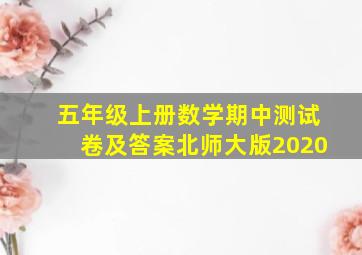 五年级上册数学期中测试卷及答案北师大版2020